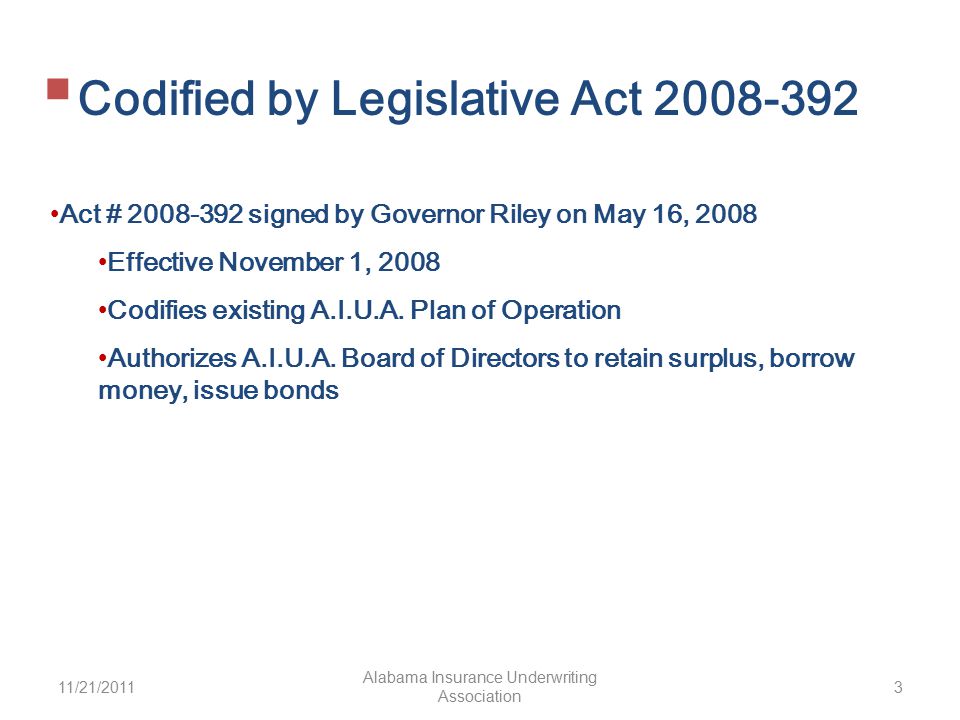 Codified by Legislative Act 2008-392

•Act # 2008-392 signed by Governor Riley on May 16, 2008

•Effective November 1, 2008

•Codifies existing A.I.U.A. Plan of Operation

•Authorizes A.I.U.A. Board of Directors to retain surplus, borrow money, issue bonds

11/21/2011

Alabama Insurance Underwriting Association

3